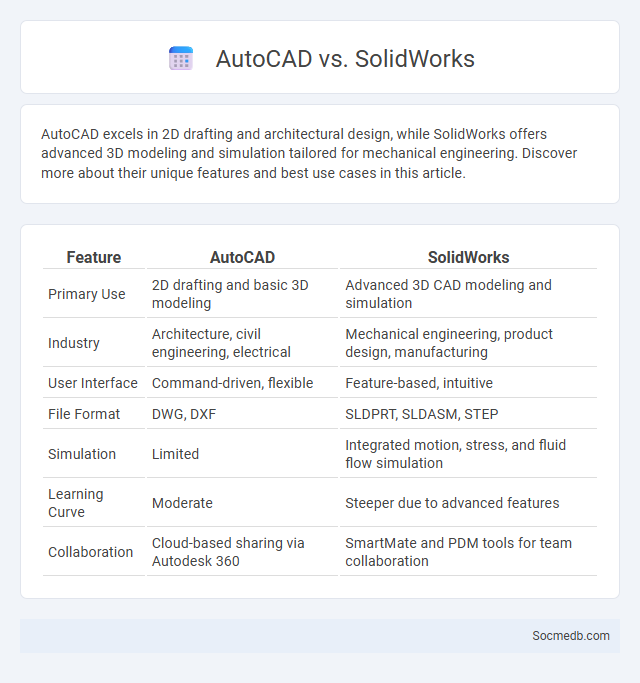 AutoCAD vs. SolidWorks

AutoCAD excels in 2D drafting and architectural design, while SolidWorks offers advanced 3D modeling and simulation tailored for mechanical engineering. Discover more about their unique features and best use cases in this article.

| Feature | AutoCAD | SolidWorks |
|---|---|---|
| Primary Use | 2D drafting and basic 3D modeling | Advanced 3D CAD modeling and simulation |
| Industry | Architecture, civil engineering, electrical | Mechanical engineering, product design, manufacturing |
| User Interface | Command-driven, flexible | Feature-based, intuitive |
| File Format | DWG, DXF | SLDPRT, SLDASM, STEP |
| Simulation | Limited | Integrated motion, stress, and fluid flow simulation |
| Learning Curve | Moderate | Steeper due to advanced features |
| Collaboration | Cloud-based sharing via Autodesk 360 | SmartMate and PDM tools for team collaboration |

Socmedb.com